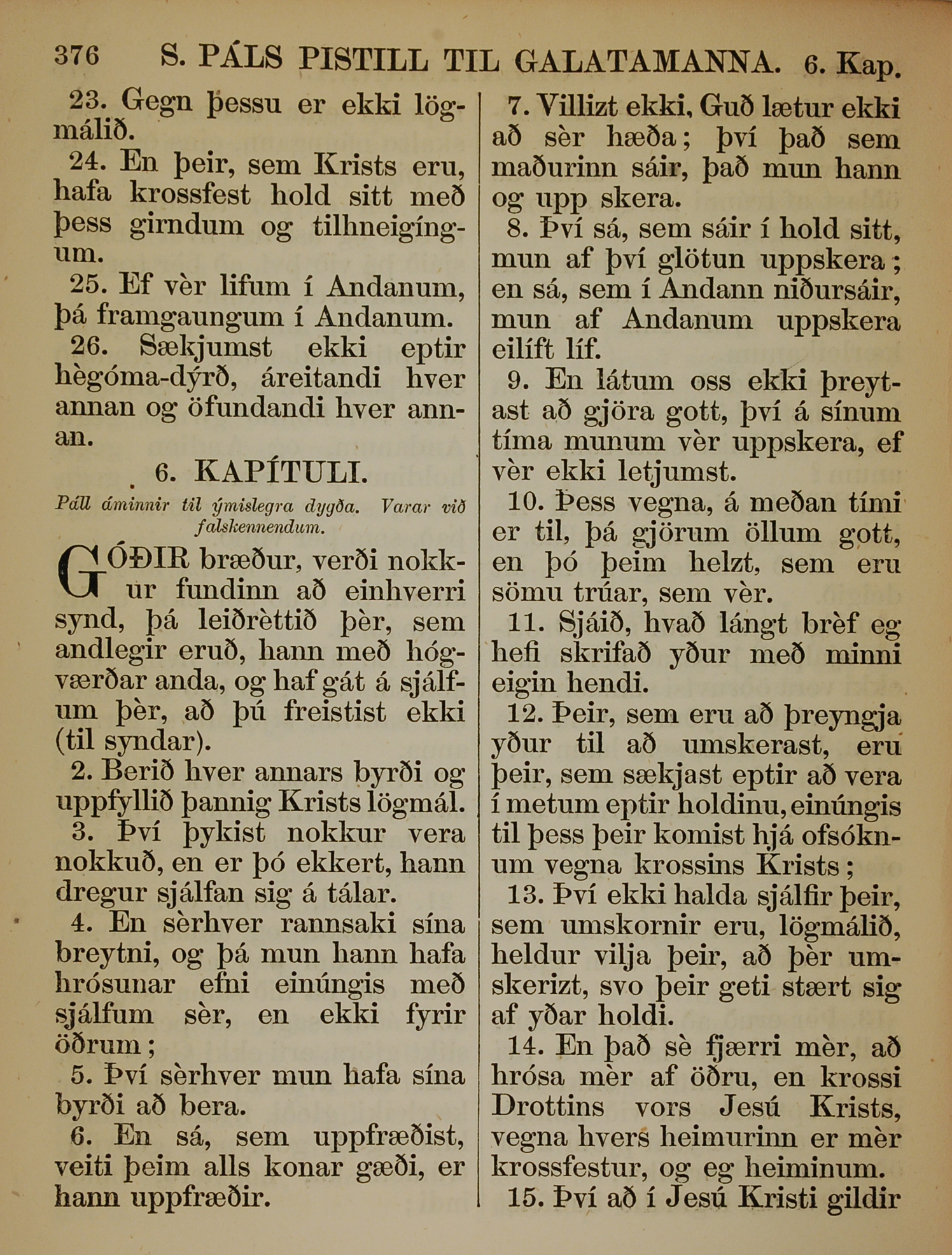 376 S. PÁLS PISTILL TIL GALATAMANNA. 6. Kap.

23. Gegn þessu er ekki lögmálið.

24. En þeir, sem Krists eru, hafa krossfest hold sitt með þess girndum og tilhneigíngum.

25. Ef vèr lifum í Andanum, þá framgaungum í Andanum.

26. Sækjumst ekki eptir hègóma-dýrð, áreitandi hver annan og öfundandi hver annan.

6. KAPÍTULI.

Páll áminnir til ýmislegra dygða. Varar við falskennendum.

GÓÐIR bræður, verði nokkur fundinn að einhverri synd, þá leiðrèttið þèr, sem andlegir eruð, hann með hógværðar anda, og haf gát á sjálfum þèr, að þú freistist ekki (til syndar).

2. Berið hver annars byrði og uppfyllið þannig Krists lögmál.

3. Því þykist nokkur vera nokkuð, en er þó ekkert, hann dregur sjálfan sig á tálar.

4. En sèrhver rannsaki sína breytni, og þá mun hann hafa hrósunar efni einúngis með sjálfum sèr, en ekki fyrir öðrum;

5. Því sèrhver mun hafa sína byrði að bera.

6. En sá, sem uppfræðist, veiti þeim alls konar gæði, er hann uppfræðir.

7. Villizt ekki, Guð lætur ekki að sèr hæða; því það sem maðurinn sáir, það mun hann og upp skera.

8. Því sá, sem sáir í hold sitt, mun af því glötun uppskera; en sá, sem í Andann niðursáir, mun af Andanum uppskera eilíft líf.

9. En látum oss ekki þreytast að gjöra gott, því á sínum tíma munum vèr uppskera, ef vèr ekki letjumst.

10. Þess vegna, á meðan tími er til, þá gjörum öllum gott, en þó þeim helzt, sem eru sömu trúar, sem vèr.

11. Sjáið, hvað lángt brèf eg hefi skrifað yður með minni eigin hendi.

12. Þeir, sem eru að þreyngja yður til að umskerast, eru þeir, sem sækjast eptir að vera í metum eptir holdinu, einúngis til þess þeir komist hjá ofsóknum vegna krossins Krists;

13. Því ekki halda sjálfir þeir, sem umskornir eru, lögmálið, heldur vilja þeir, að þèr umskerizt, svo þeir geti stært sig af yðar holdi.

14. En það sè fjærri mèr, að hrósa mèr af öðru, en krossi Drottins vors Jesú Krists, vegna hvers heimurinn er mèr krossfestur, og eg heiminum.

15. Því að í Jesú Kristi gildir